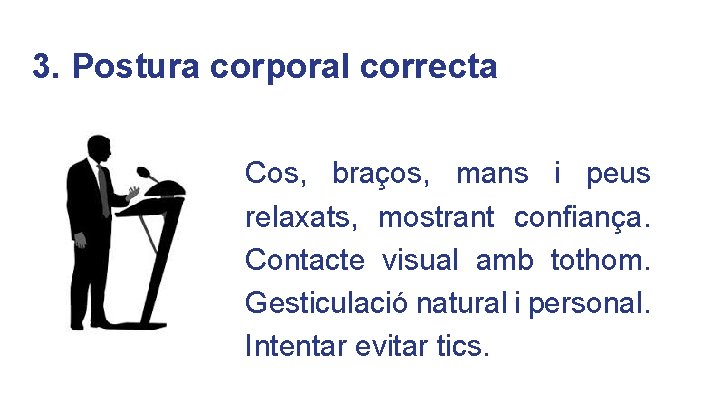 3. Postura corporal correcta

Cos, braços, mans i peus relaxats, mostrant confiança. Contacte visual amb tothom. Gesticulació natural i personal. Intentar evitar tics.